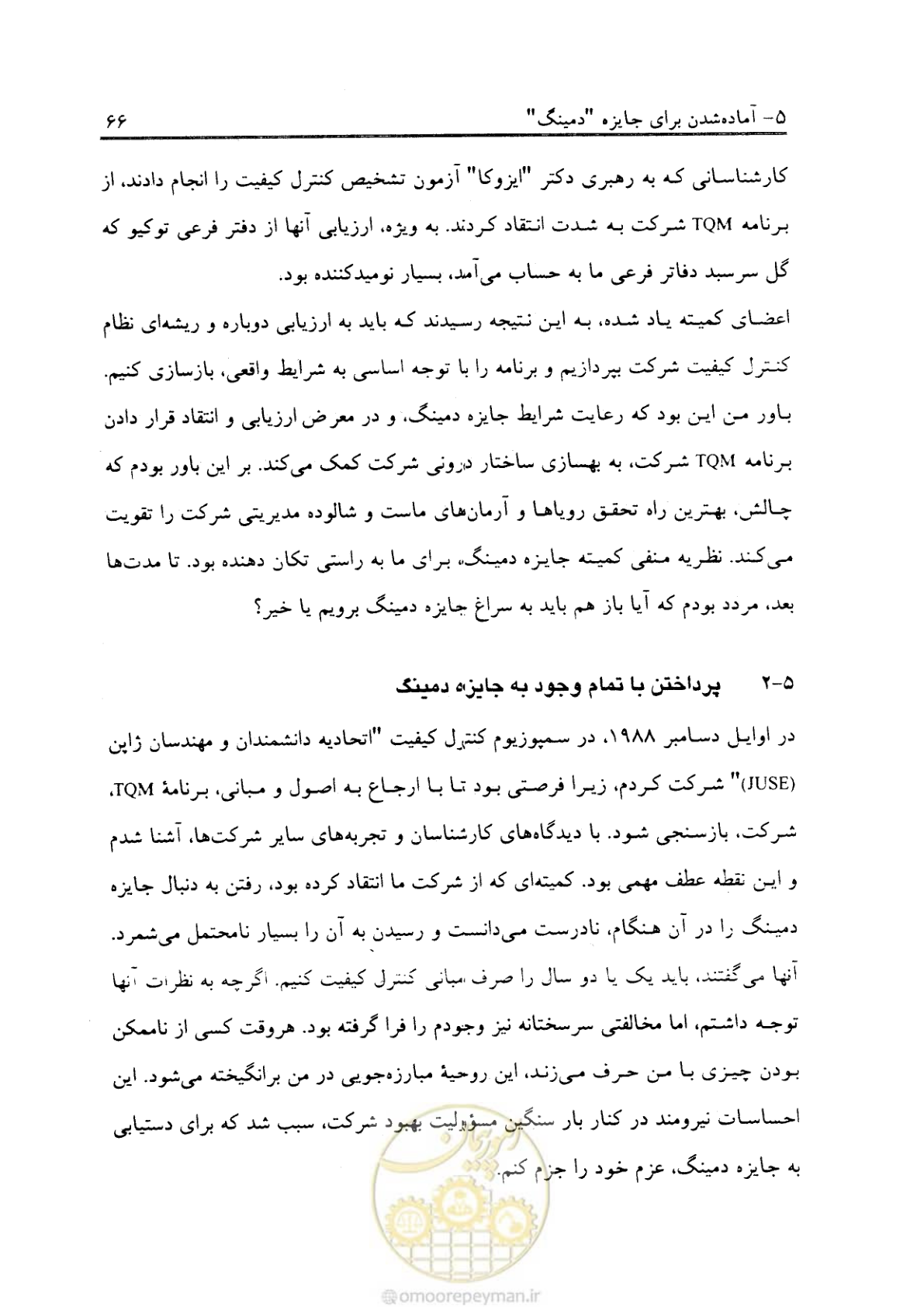 ۵- آماده‌شدن برای جایزه "دمینگ" ۶۶

کارشناسانی که به رهبری دکتر "ایزوکا" آزمون تشخیص کنترل کیفیت را انجام دادند، از برنامه TQM شرکت به شدت انتقاد کردند. به ویژه، ارزیابی آنها از دفتر فرعی توکیو که گل سرسبد دفاتر فرعی ما به حساب می‌آمد، بسیار نومیدکننده بود.

اعضای کمیته یاد شده، به این نتیجه رسیدند که باید به ارزیابی دوباره و ریشه‌ای نظام کنترل کیفیت شرکت بپردازیم و برنامه را با توجه اساسی به شرایط واقعی، بازسازی کنیم. باور من این بود که رعایت شرایط جایزه دمینگ، و در معرض ارزیابی و انتقاد قرار دادن برنامه TQM شرکت، به بهسازی ساختار درونی شرکت کمک می‌کند. بر این باور بودم که چالش، بهترین راه تحقق رویاها و آرمان‌های ماست و شالوده مدیریتی شرکت را تقویت می‌کند. نظریه منفی کمیته جایزه دمینگ، برای ما به راستی تکان دهنده بود. تا مدت‌ها بعد، مردد بودم که آیا باز هم باید به سراغ جایزه دمینگ برویم یا خیر؟

۵-۲ پرداختن با تمام وجود به جایزه دمینگ

در اوایل دسامبر ۱۹۸۸، در سمپوزیوم کنترل کیفیت "اتحادیه دانشمندان و مهندسان ژاپن (JUSE)" شرکت کردم، زیرا فرصتی بود تا با ارجاع به اصول و مبانی، برنامهٔ TQM، شرکت، بازسنجی شود. با دیدگاه‌های کارشناسان و تجربه‌های سایر شرکت‌ها، آشنا شدم و این نقطه عطف مهمی بود. کمیته‌ای که از شرکت ما انتقاد کرده بود، رفتن به دنبال جایزه دمینگ را در آن هنگام، نادرست می‌دانست و رسیدن به آن را بسیار نامحتمل می‌شمرد. آنها می‌گفتند، باید یک یا دو سال را صرف مبانی کنترل کیفیت کنیم. اگرچه به نظرات آنها توجه داشتم، اما مخالفتی سرسختانه نیز وجودم را فرا گرفته بود. هروقت کسی از ناممکن بودن چیزی با من حرف می‌زند، این روحیهٔ مبارزه‌جویی در من برانگیخته می‌شود. این احساسات نیرومند در کنار بار سنگین مسؤولیت بهبود شرکت، سبب شد که برای دستیابی به جایزه دمینگ، عزم خود را جزم کنم.

@omoorepeyman.ir